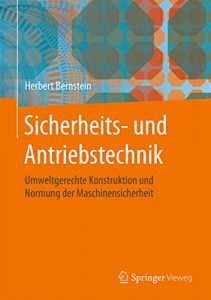 Herbert Bernstein

Sicherheits- und Antriebstechnik

Umweltgerechte Konstruktion und Normung der Maschinensicherheit

Springer Vieweg